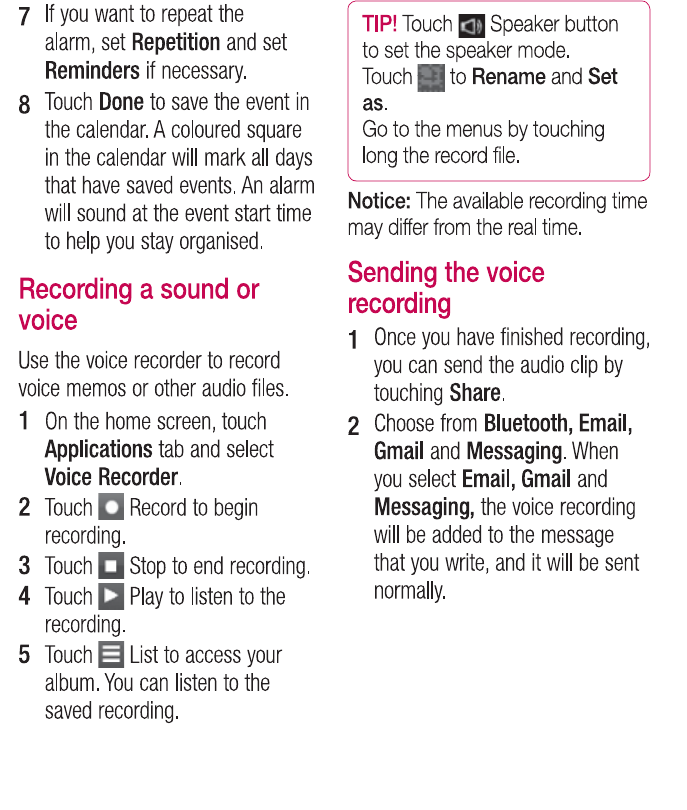 7 If you want to repeat the alarm, set Repetition and set Reminders if necessary.

8 Touch Done to save the event in the calendar. A coloured square in the calendar will mark all days that have saved events. An alarm will sound at the event start time to help you stay organised.

Recording a sound or voice

Use the voice recorder to record voice memos or other audio files.

1 On the home screen, touch Applications tab and select Voice Recorder.

2 Touch Record to begin recording.

3 Touch Stop to end recording.

4 Touch Play to listen to the recording.

5 Touch List to access your album. You can listen to the saved recording.

TIP! Touch Speaker button to set the speaker mode.
Touch to Rename and Set as.
Go to the menus by touching long the record file.

Notice: The available recording time may differ from the real time.

Sending the voice recording

1 Once you have finished recording, you can send the audio clip by touching Share.

2 Choose from Bluetooth, Email, Gmail and Messaging. When you select Email, Gmail and Messaging, the voice recording will be added to the message that you write, and it will be sent normally.